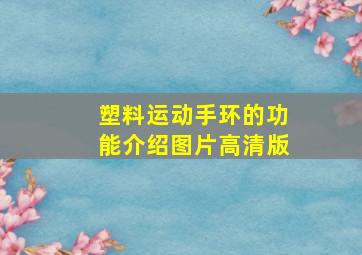 塑料运动手环的功能介绍图片高清版